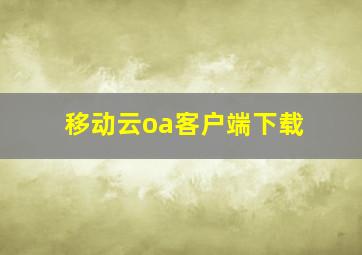 移动云oa客户端下载